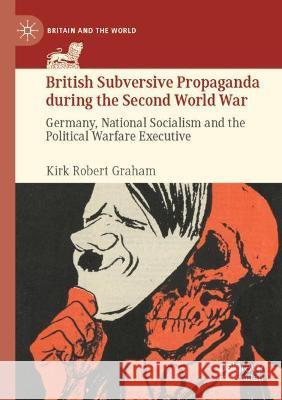 BRITAIN AND THE WORLD

British Subversive Propaganda during the Second World War

Germany, National Socialism and the Political Warfare Executive

Kirk Robert Graham

Kraina Książek